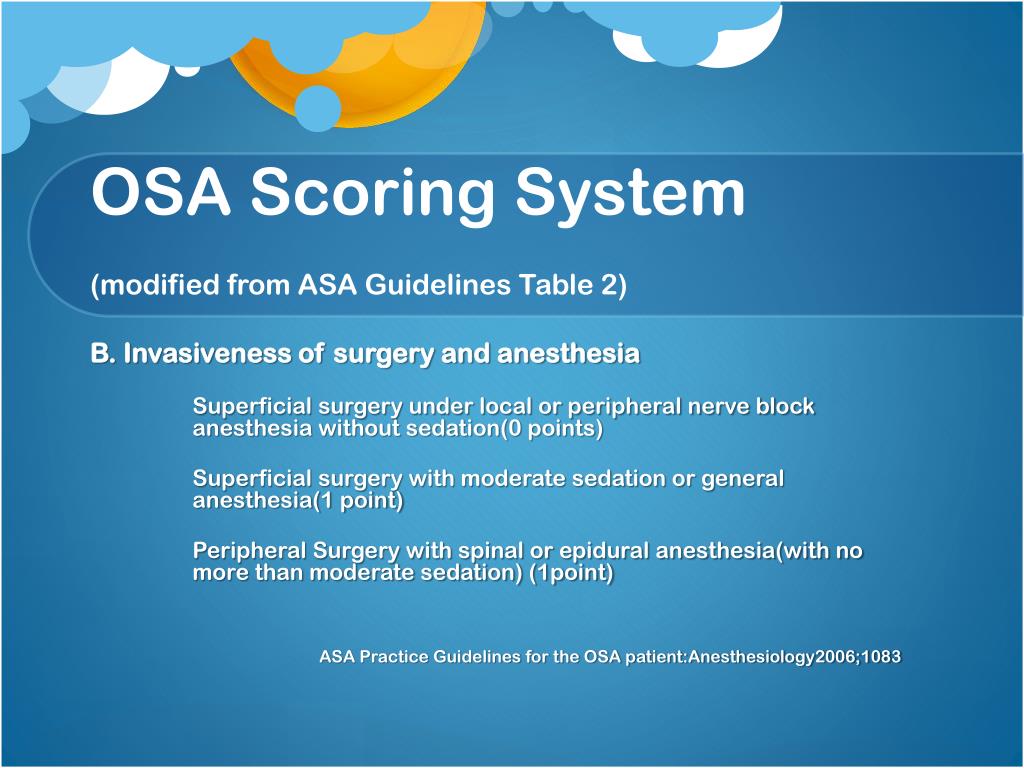 OSA Scoring System

(modified from ASA Guidelines Table 2)

B. Invasiveness of surgery and anesthesia

Superficial surgery under local or peripheral nerve block anesthesia without sedation(0 points)

Superficial surgery with moderate sedation or general anesthesia(1 point)

Peripheral Surgery with spinal or epidural anesthesia(with no more than moderate sedation) (1point)

ASA Practice Guidelines for the OSA patient:Anesthesiology2006;1083